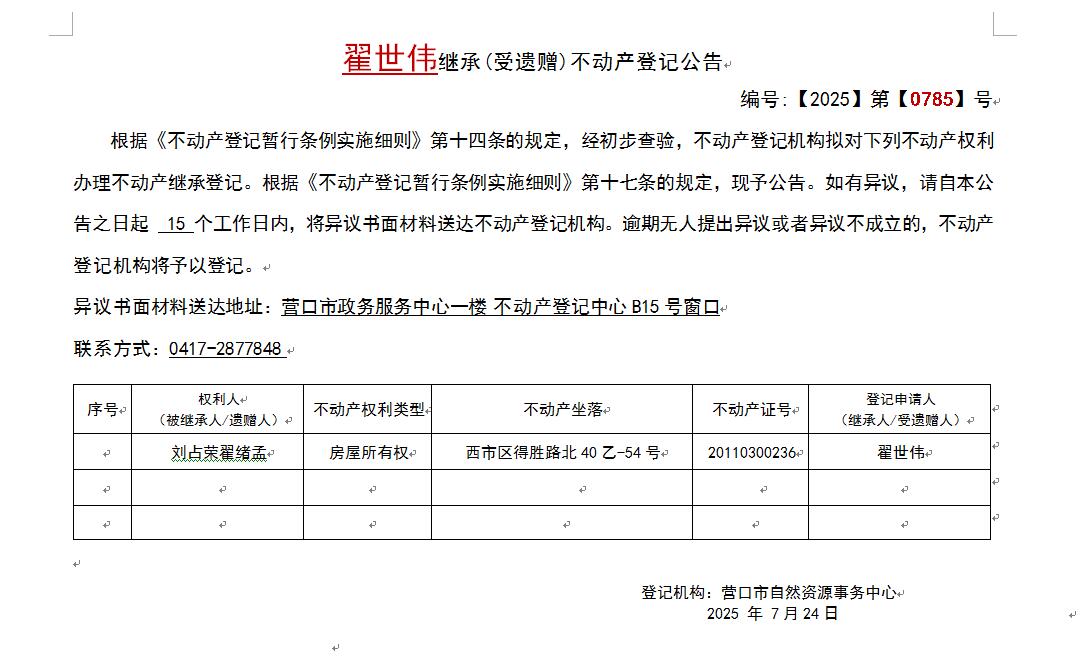 翟世伟继承（受遗赠）不动产登记公告

编号：【2025】第【0785】号

根据《不动产登记暂行条例实施细则》第十四条的规定，经初步查验，不动产登记机构拟对下列不动产权利办理不动产继承登记。根据《不动产登记暂行条例实施细则》第十七条的规定，现予公告。如有异议，请自本公告之日起 15 个工作日内，将异议书面材料送达不动产登记机构。逾期无人提出异议或者异议不成立的，不动产登记机构将予以登记。

异议书面材料送达地址：营口市政务服务中心一楼 不动产登记中心 B15 号窗口

联系方式：0417-2877848

| 序号 | 权利人（被继承人/遗赠人） | 不动产权利类型 | 不动产坐落 | 不动产证号 | 登记申请人（继承人/受遗赠人） |
|---|---|---|---|---|---|
| | 刘占荣翟绪孟 | 房屋所有权 | 西市区得胜路北 40 乙-54 号 | 20110300236 | 翟世伟 |
| | | | | | |
| | | | | | |

登记机构：营口市自然资源事务中心
2025 年 7 月 24 日